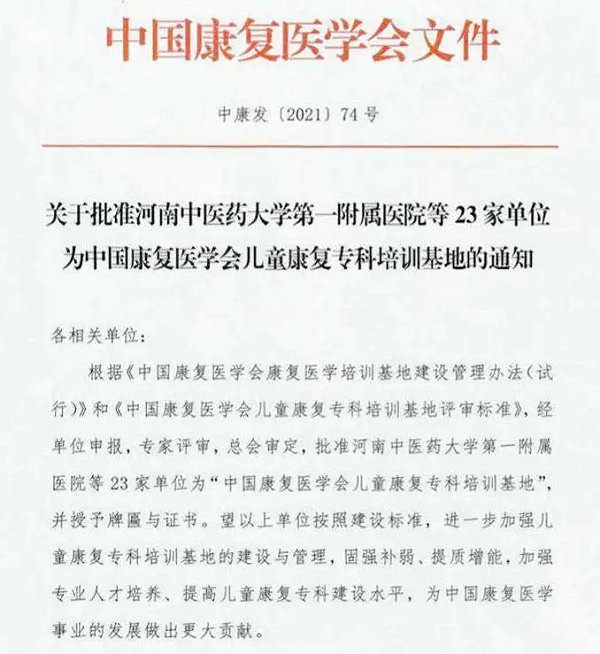 中国康复医学会文件

中康发〔2021〕74号

关于批准河南中医药大学第一附属医院等23家单位为中国康复医学会儿童康复专科培训基地的通知

各相关单位：

根据《中国康复医学会康复医学培训基地建设管理办法（试行）》和《中国康复医学会儿童康复专科培训基地评审标准》，经单位申报，专家评审，总会审定，批准河南中医药大学第一附属医院等23家单位为“中国康复医学会儿童康复专科培训基地”，并授予牌匾与证书。望以上单位按照建设标准，进一步加强儿童康复专科培训基地的建设与管理，固强补弱、提质增能，加强专业人才培养、提高儿童康复专科建设水平，为中国康复医学事业的发展做出更大贡献。